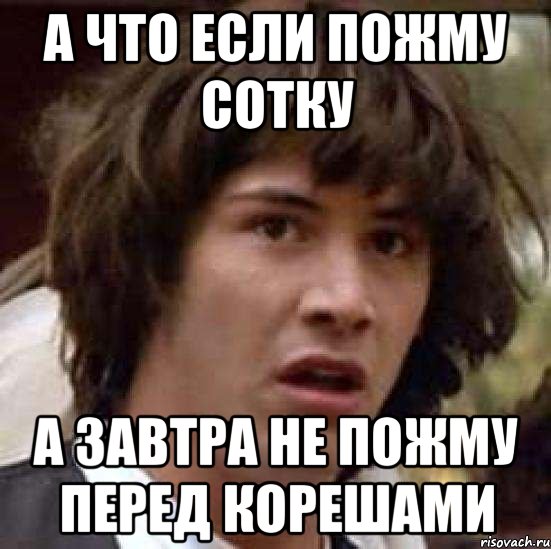 А ЧТО ЕСЛИ ПОЖМУ СОТКУ

А ЗАВТРА НЕ ПОЖМУ ПЕРЕД КОРЕШАМИ

risovach.ru